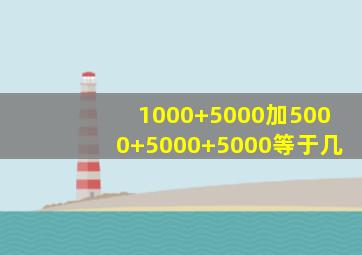 1000+5000加5000+5000+5000等于几